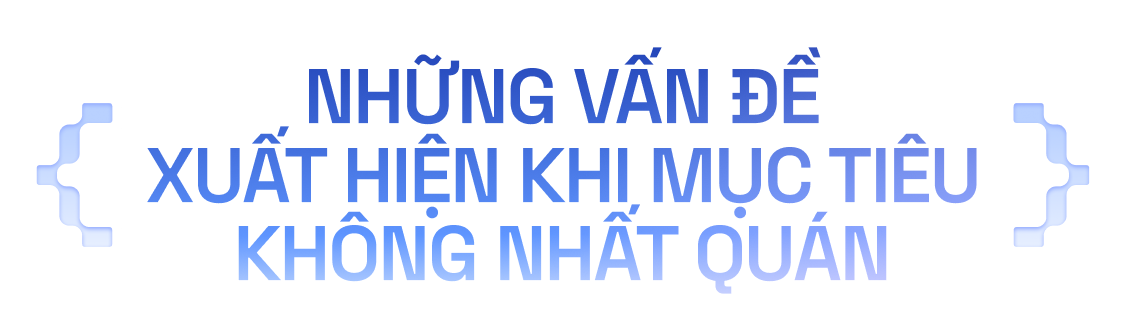 NHỮNG VẤN ĐỀ XUẤT HIỆN KHI MỤC TIÊU KHÔNG NHẤT QUÁN